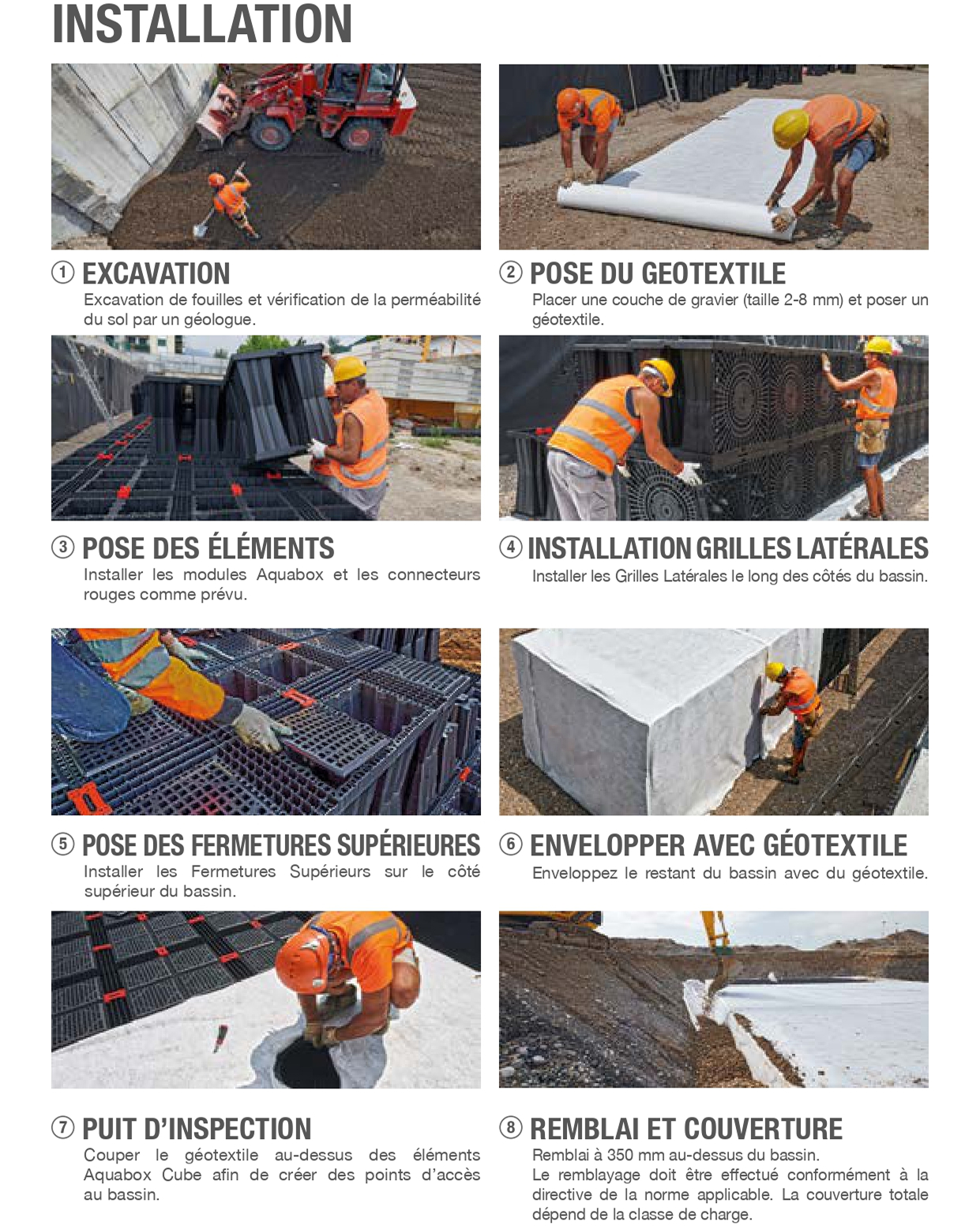 INSTALLATION

① EXCAVATION
Excavation de fouilles et vérification de la perméabilité du sol par un géologue.

② POSE DU GEOTEXTILE
Placer une couche de gravier (taille 2-8 mm) et poser un géotextile.

③ POSE DES ÉLÉMENTS
Installer les modules Aquabox et les connecteurs rouges comme prévu.

④ INSTALLATION GRILLES LATÉRALES
Installer les Grilles Latérales le long des côtés du bassin.

⑤ POSE DES FERMETURES SUPÉRIEURES
Installer les Fermetures Supérieurs sur le côté supérieur du bassin.

⑥ ENVELOPPER AVEC GÉOTEXTILE
Enveloppez le restant du bassin avec du géotextile.

⑦ PUIT D'INSPECTION
Couper le géotextile au-dessus des éléments Aquabox Cube afin de créer des points d'accès au bassin.

⑧ REMBLAI ET COUVERTURE
Remblai à 350 mm au-dessus du bassin.
Le remblayage doit être effectué conformément à la directive de la norme applicable. La couverture totale dépend de la classe de charge.